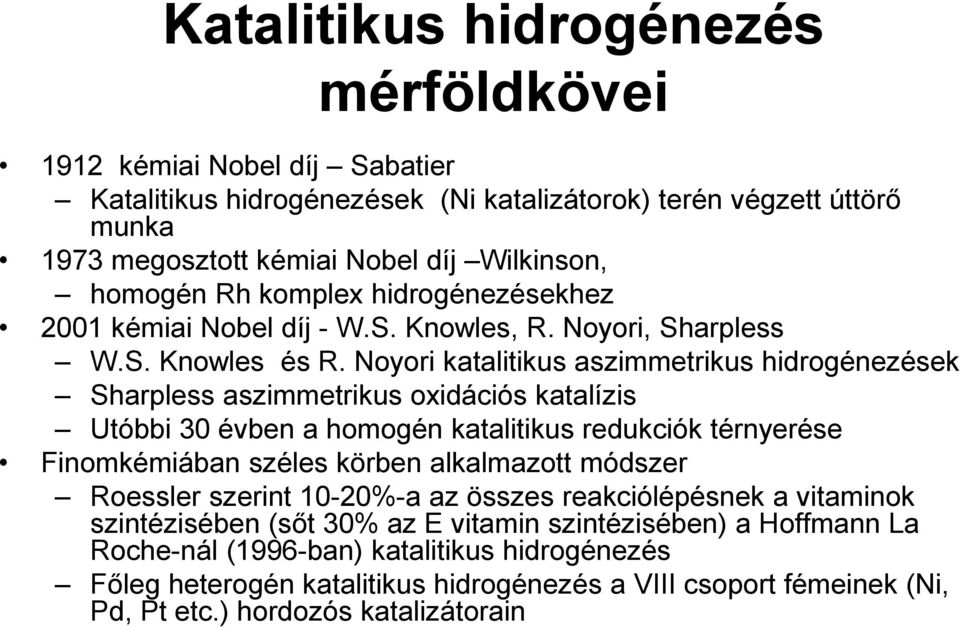 Katalitikus hidrogénezés mérföldkövei

• 1912 kémiai Nobel díj – Sabatier
– Katalitikus hidrogénezések (Ni katalizátorok) terén végzett úttörő munka
• 1973 megosztott kémiai Nobel díj –Wilkinson,
– homogén Rh komplex hidrogénezésekhez
• 2001 kémiai Nobel díj - W.S. Knowles, R. Noyori, Sharpless
– W.S. Knowles és R. Noyori katalitikus aszimmetrikus hidrogénezések
– Sharpless aszimmetrikus oxidációs katalízis
– Utóbbi 30 évben a homogén katalitikus redukciók térnyerése
• Finomkémiában széles körben alkalmazott módszer
– Roessler szerint 10-20%-a az összes reakciólépésnek a vitaminok szintézisében (sőt 30% az E vitamin szintézisében) a Hoffmann La Roche-nál (1996-ban) katalitikus hidrogénezés
– Főleg heterogén katalitikus hidrogénezés a VIII csoport fémeinek (Ni, Pd, Pt etc.) hordozós katalizátorain